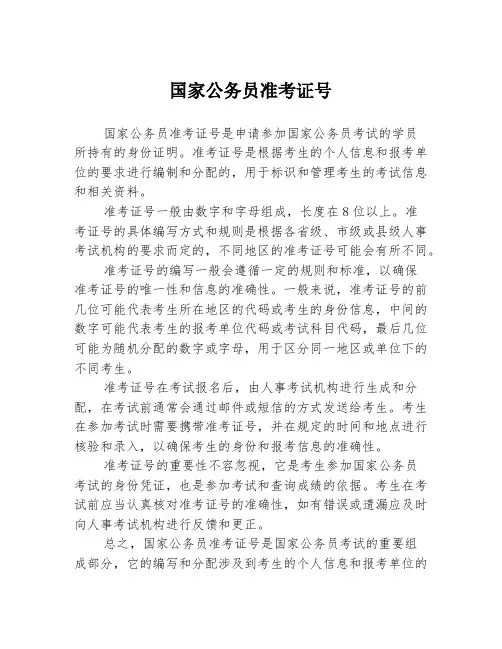 国家公务员准考证号

国家公务员准考证号是申请参加国家公务员考试的学员所持有的身份证明。准考证号是根据考生的个人信息和报考单位的要求进行编制和分配的，用于标识和管理考生的考试信息和相关资料。

准考证号一般由数字和字母组成，长度在8位以上。准考证号的具体编写方式和规则是根据各省级、市级或县级人事考试机构的要求而定的，不同地区的准考证号可能会有所不同。

准考证号的编写一般会遵循一定的规则和标准，以确保准考证号的唯一性和信息的准确性。一般来说，准考证号的前几位可能代表考生所在地区的代码或考生的身份信息，中间的数字可能代表考生的报考单位代码或考试科目代码，最后几位可能为随机分配的数字或字母，用于区分同一地区或单位下的不同考生。

准考证号在考试报名后，由人事考试机构进行生成和分配，在考试前通常会通过邮件或短信的方式发送给考生。考生在参加考试时需要携带准考证号，并在规定的时间和地点进行核验和录入，以确保考生的身份和报考信息的准确性。

准考证号的重要性不容忽视，它是考生参加国家公务员考试的身份凭证，也是参加考试和查询成绩的依据。考生在考试前应当认真核对准考证号的准确性，如有错误或遗漏应及时向人事考试机构进行反馈和更正。

总之，国家公务员准考证号是国家公务员考试的重要组成部分，它的编写和分配涉及到考生的个人信息和报考单位的